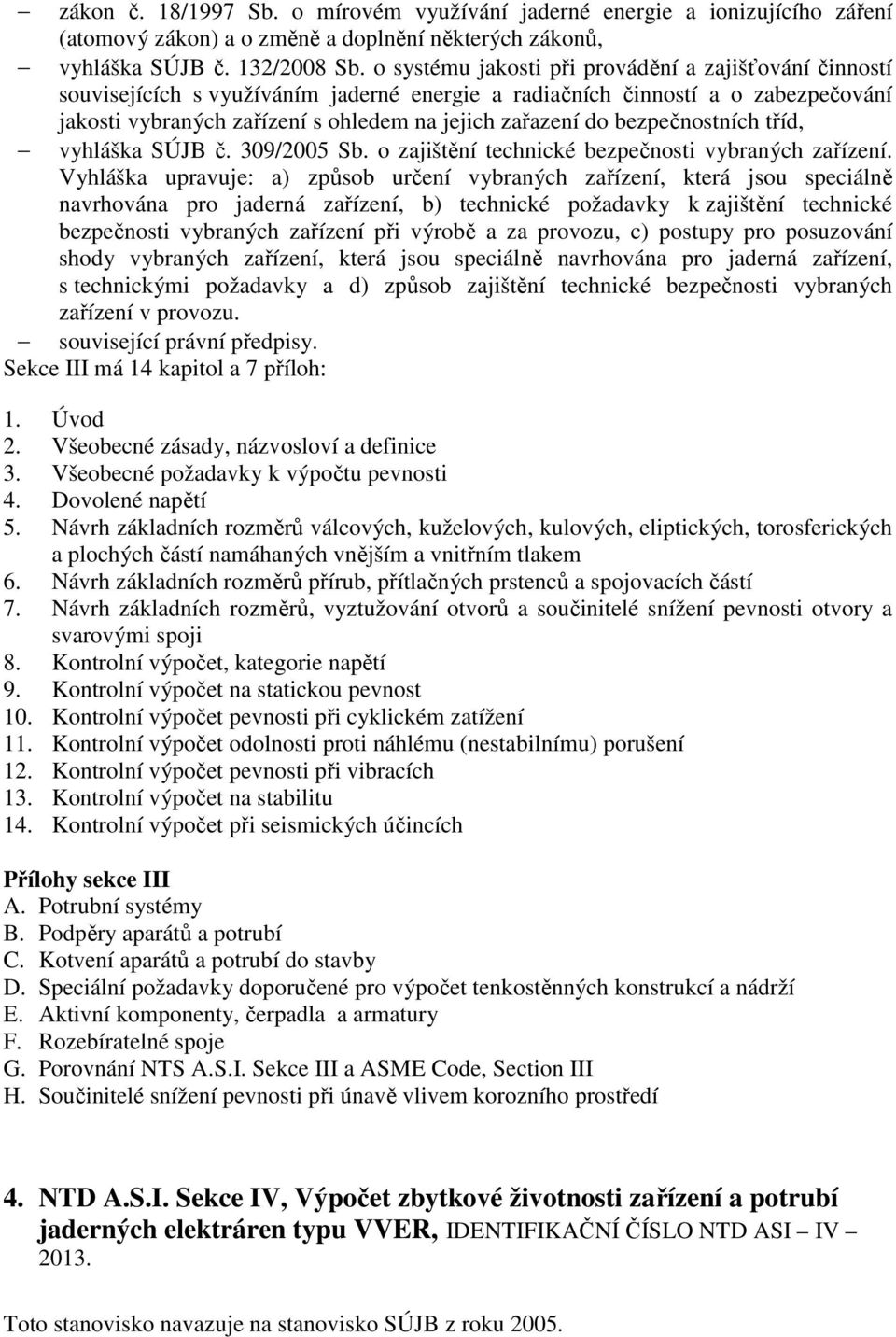 – zákon č. 18/1997 Sb. o mírovém využívání jaderné energie a ionizujícího záření (atomový zákon) a o změně a doplnění některých zákonů,
– vyhláška SÚJB č. 132/2008 Sb. o systému jakosti při provádění a zajišťování činností souvisejících s využíváním jaderné energie a radiačních činností a o zabezpečování jakosti vybraných zařízení s ohledem na jejich zařazení do bezpečnostních tříd,
– vyhláška SÚJB č. 309/2005 Sb. o zajištění technické bezpečnosti vybraných zařízení. Vyhláška upravuje: a) způsob určení vybraných zařízení, která jsou speciálně navrhována pro jaderná zařízení, b) technické požadavky k zajištění technické bezpečnosti vybraných zařízení při výrobě a za provozu, c) postupy pro posuzování shody vybraných zařízení, která jsou speciálně navrhována pro jaderná zařízení, s technickými požadavky a d) způsob zajištění technické bezpečnosti vybraných zařízení v provozu.
– související právní předpisy.
Sekce III má 14 kapitol a 7 příloh:

1. Úvod
2. Všeobecné zásady, názvosloví a definice
3. Všeobecné požadavky k výpočtu pevnosti
4. Dovolené napětí
5. Návrh základních rozměrů válcových, kuželových, kulových, eliptických, torosferických a plochých částí namáhaných vnějším a vnitřním tlakem
6. Návrh základních rozměrů přírub, přítlačných prstenců a spojovacích částí
7. Návrh základních rozměrů, vyztužování otvorů a součinitelé snížení pevnosti otvory a svarovými spoji
8. Kontrolní výpočet, kategorie napětí
9. Kontrolní výpočet na statickou pevnost
10. Kontrolní výpočet pevnosti při cyklickém zatížení
11. Kontrolní výpočet odolnosti proti náhlému (nestabilnímu) porušení
12. Kontrolní výpočet pevnosti při vibracích
13. Kontrolní výpočet na stabilitu
14. Kontrolní výpočet při seismických účincích

Přílohy sekce III
A. Potrubní systémy
B. Podpěry aparátů a potrubí
C. Kotvení aparátů a potrubí do stavby
D. Speciální požadavky doporučené pro výpočet tenkostěnných konstrukcí a nádrží
E. Aktivní komponenty, čerpadla a armatury
F. Rozebíratelné spoje
G. Porovnání NTS A.S.I. Sekce III a ASME Code, Section III
H. Součinitelé snížení pevnosti při únavě vlivem korozního prostředí

4. NTD A.S.I. Sekce IV, Výpočet zbytkové životnosti zařízení a potrubí jaderných elektráren typu VVER, IDENTIFIKAČNÍ ČÍSLO NTD ASI – IV – 2013.

Toto stanovisko navazuje na stanovisko SÚJB z roku 2005.